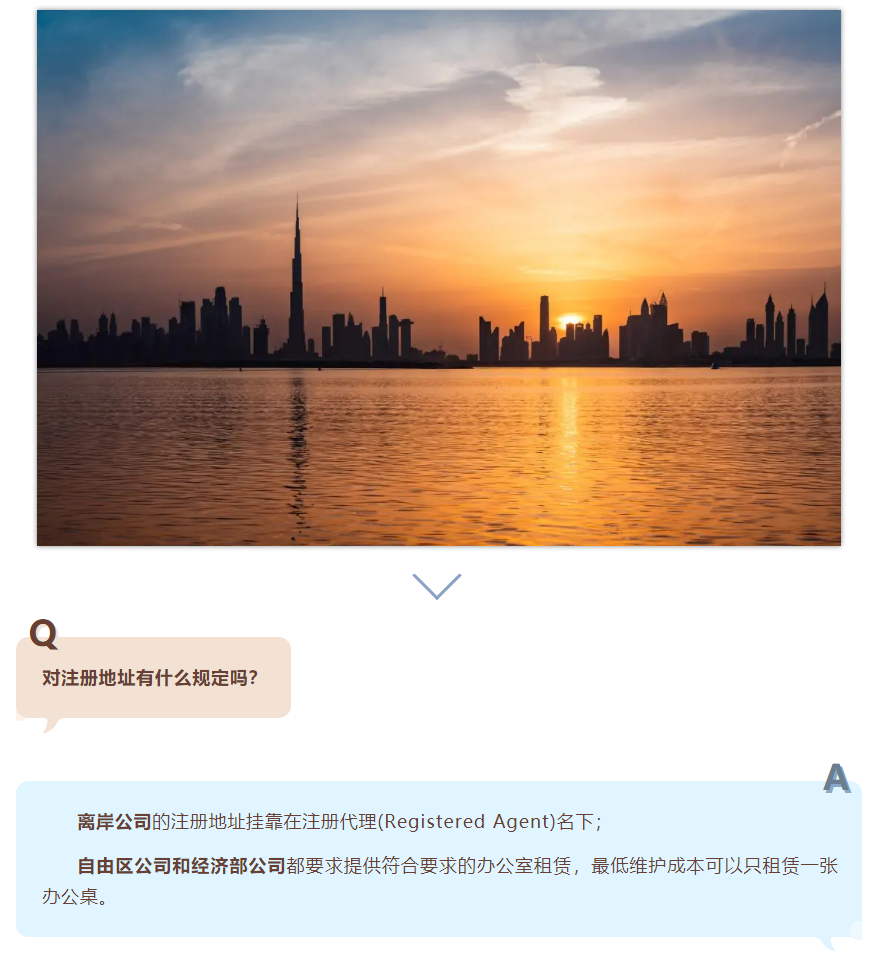 Q

对注册地址有什么规定吗?

A

离岸公司的注册地址挂靠在注册代理(Registered Agent)名下；

自由区公司和经济部公司都要求提供符合要求的办公室租赁，最低维护成本可以只租赁一张办公桌。